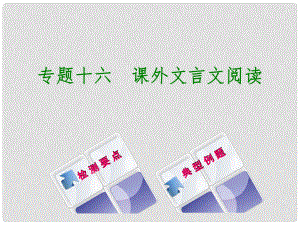 专题十六　课外文言文阅读

检测要点

典型例题